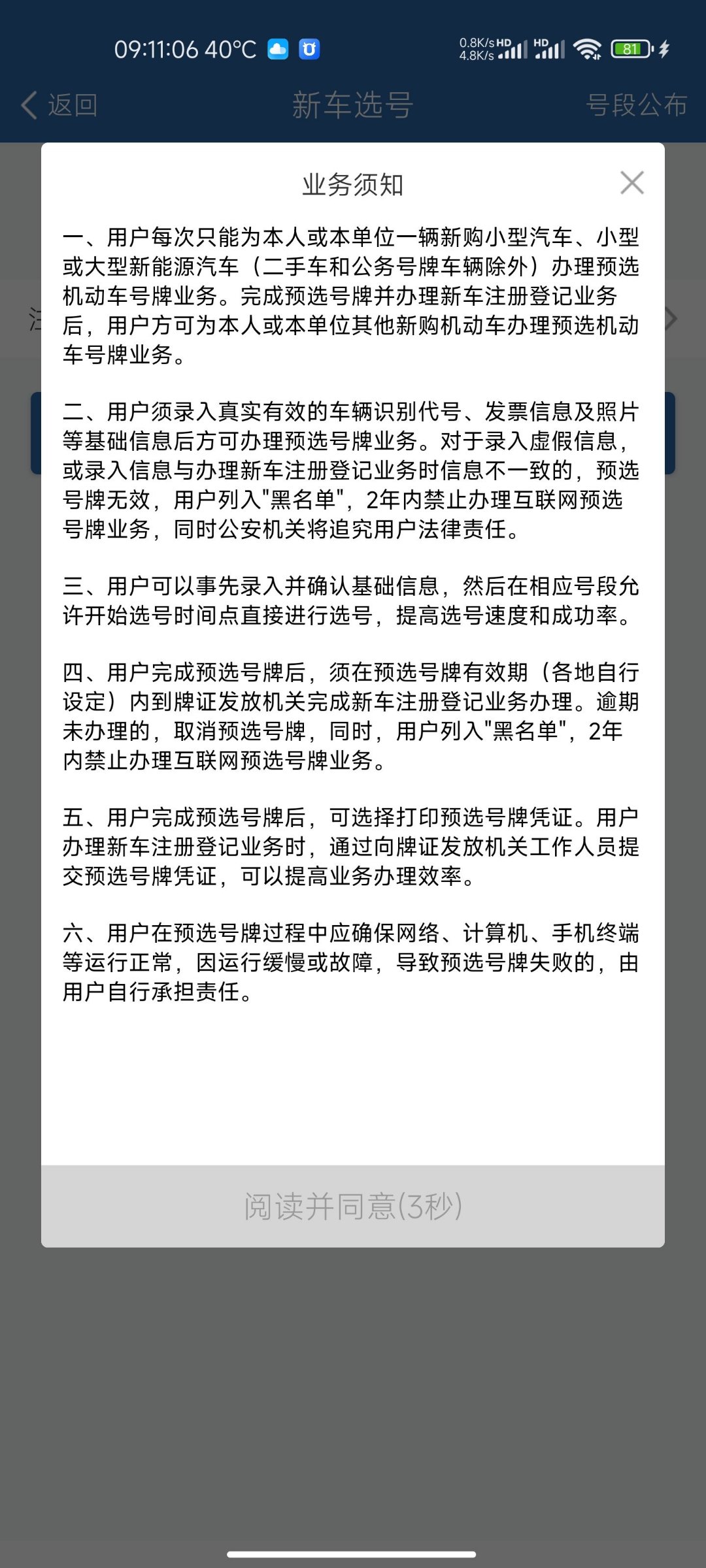 09:11:06 40°C 0.8K/s 4.8K/s HD HD 81

返回 新车选号 号段公布

业务须知

一、用户每次只能为本人或本单位一辆新购小型汽车、小型或大型新能源汽车（二手车和公务号牌车辆除外）办理预选机动车号牌业务。完成预选号牌并办理新车注册登记业务后，用户方可为本人或本单位其他新购机动车办理预选机动车号牌业务。

二、用户须录入真实有效的车辆识别代号、发票信息及照片等基础信息后方可办理预选号牌业务。对于录入虚假信息，或录入信息与办理新车注册登记业务时信息不一致的，预选号牌无效，用户列入"黑名单"，2年内禁止办理互联网预选号牌业务，同时公安机关将追究用户法律责任。

三、用户可以事先录入并确认基础信息，然后在相应号段允许开始选号时间点直接进行选号，提高选号速度和成功率。

四、用户完成预选号牌后，须在预选号牌有效期（各地自行设定）内到牌证发放机关完成新车注册登记业务办理。逾期未办理的，取消预选号牌，同时，用户列入"黑名单"，2年内禁止办理互联网预选号牌业务。

五、用户完成预选号牌后，可选择打印预选号牌凭证。用户办理新车注册登记业务时，通过向牌证发放机关工作人员提交预选号牌凭证，可以提高业务办理效率。

六、用户在预选号牌过程中应确保网络、计算机、手机终端等运行正常，因运行缓慢或故障，导致预选号牌失败的，由用户自行承担责任。

阅读并同意(3秒)